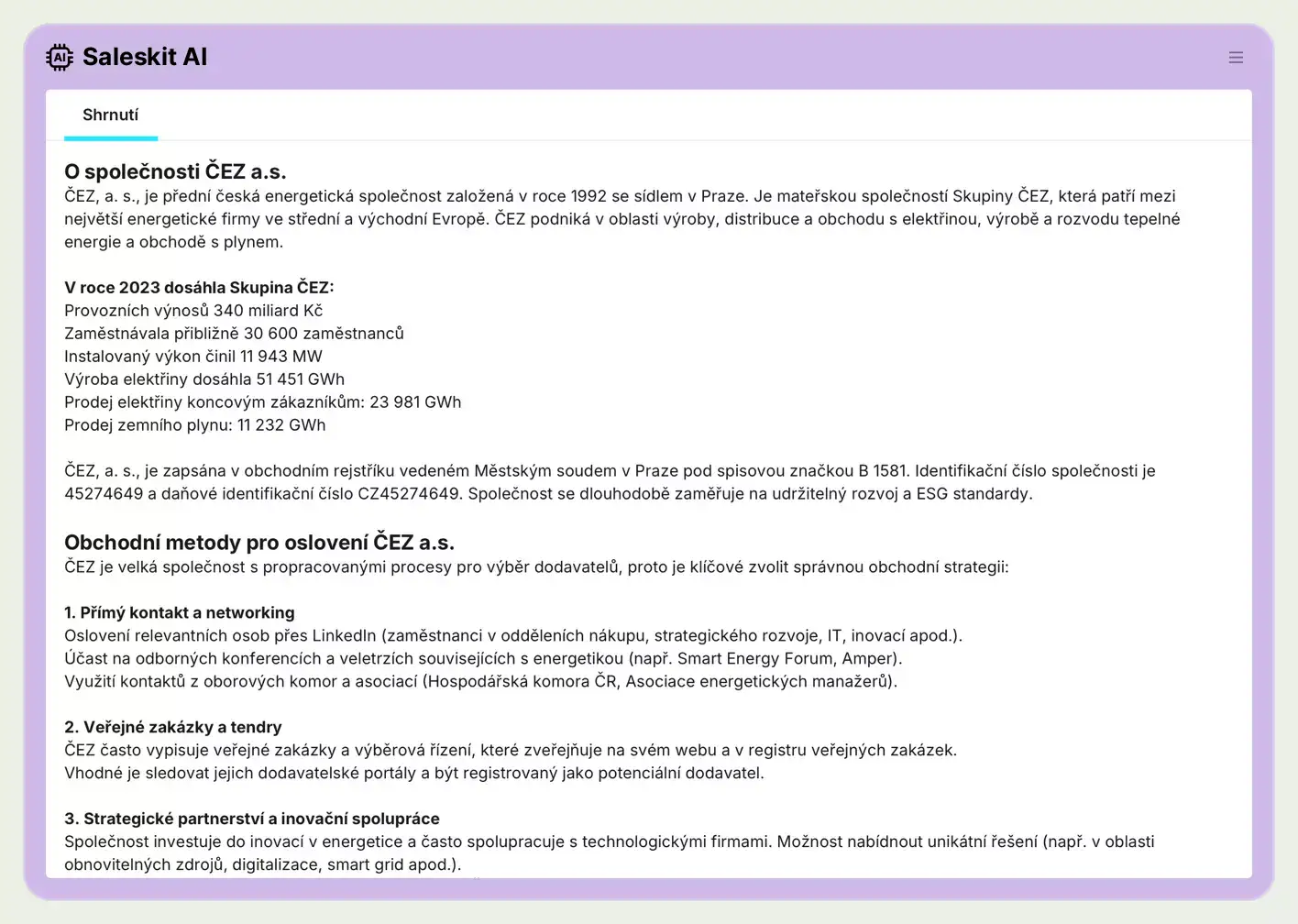 AI Saleskit AI

Shrnutí

O společnosti ČEZ a.s.
ČEZ, a. s., je přední česká energetická společnost založená v roce 1992 se sídlem v Praze. Je mateřskou společností Skupiny ČEZ, která patří mezi největší energetické firmy ve střední a východní Evropě. ČEZ podniká v oblasti výroby, distribuce a obchodu s elektřinou, výrobě a rozvodu tepelné energie a obchodě s plynem.

V roce 2023 dosáhla Skupina ČEZ:
Provozních výnosů 340 miliard Kč
Zaměstnávala přibližně 30 600 zaměstnanců
Instalovaný výkon činil 11 943 MW
Výroba elektřiny dosáhla 51 451 GWh
Prodej elektřiny koncovým zákazníkům: 23 981 GWh
Prodej zemního plynu: 11 232 GWh

ČEZ, a. s., je zapsána v obchodním rejstříku vedeném Městským soudem v Praze pod spisovou značkou B 1581. Identifikační číslo společnosti je 45274649 a daňové identifikační číslo CZ45274649. Společnost se dlouhodobě zaměřuje na udržitelný rozvoj a ESG standardy.

Obchodní metody pro oslovení ČEZ a.s.
ČEZ je velká společnost s propracovanými procesy pro výběr dodavatelů, proto je klíčové zvolit správnou obchodní strategii:

1. Přímý kontakt a networking
Oslovení relevantních osob přes LinkedIn (zaměstnanci v odděleních nákupu, strategického rozvoje, IT, inovací apod.).
Účast na odborných konferencích a veletrzích souvisejících s energetikou (např. Smart Energy Forum, Amper).
Využití kontaktů z oborových komor a asociací (Hospodářská komora ČR, Asociace energetických manažerů).

2. Veřejné zakázky a tendry
ČEZ často vypisuje veřejné zakázky a výběrová řízení, které zveřejňuje na svém webu a v registru veřejných zakázek.
Vhodné je sledovat jejich dodavatelské portály a být registrovaný jako potenciální dodavatel.

3. Strategické partnerství a inovační spolupráce
Společnost investuje do inovací v energetice a často spolupracuje s technologickými firmami. Možnost nabídnout unikátní řešení (např. v oblasti obnovitelných zdrojů, digitalizace, smart grid apod.).